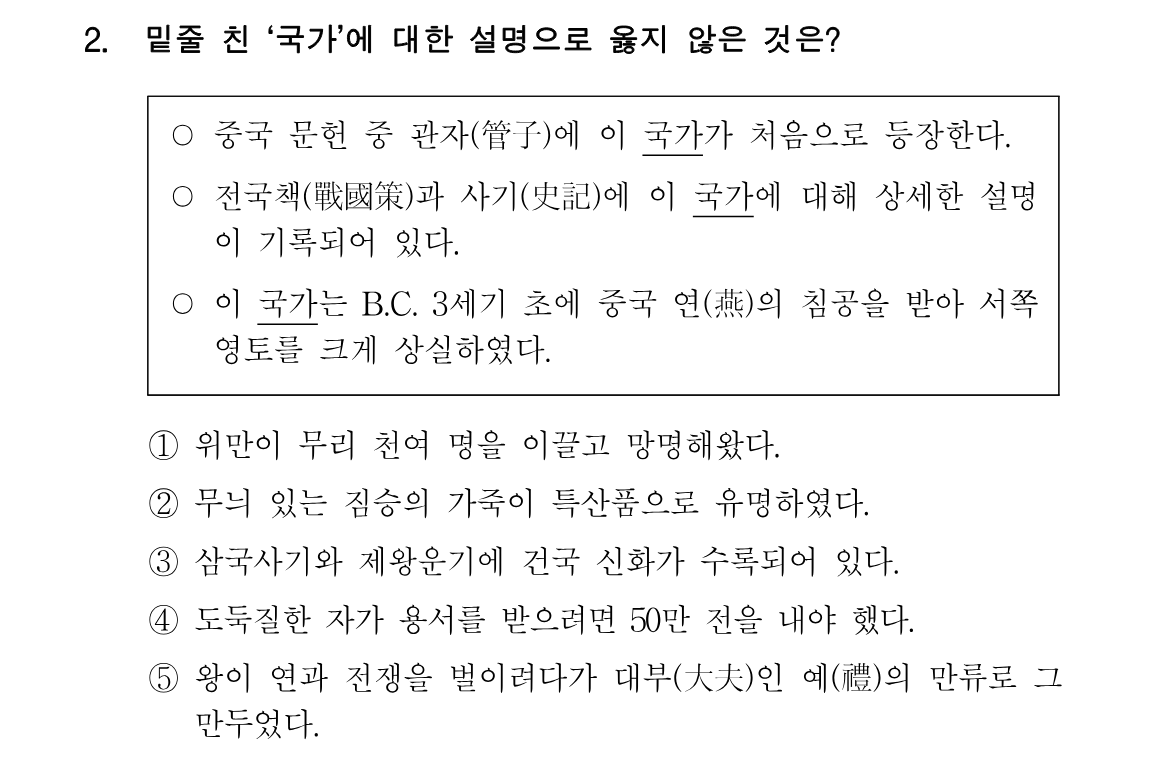 2. 밑줄 친 '국가'에 대한 설명으로 옳지 않은 것은?

○ 중국 문헌 중 관자(管子)에 이 국가가 처음으로 등장한다.

○ 전국책(戰國策)과 사기(史記)에 이 국가에 대해 상세한 설명이 기록되어 있다.

○ 이 국가는 B.C. 3세기 초에 중국 연(燕)의 침공을 받아 서쪽 영토를 크게 상실하였다.

① 위만이 무리 천여 명을 이끌고 망명해왔다.

② 무늬 있는 짐승의 가죽이 특산품으로 유명하였다.

③ 삼국사기와 제왕운기에 건국 신화가 수록되어 있다.

④ 도둑질한 자가 용서를 받으려면 50만 전을 내야 했다.

⑤ 왕이 연과 전쟁을 벌이려다가 대부(大夫)인 예(禮)의 만류로 그만두었다.